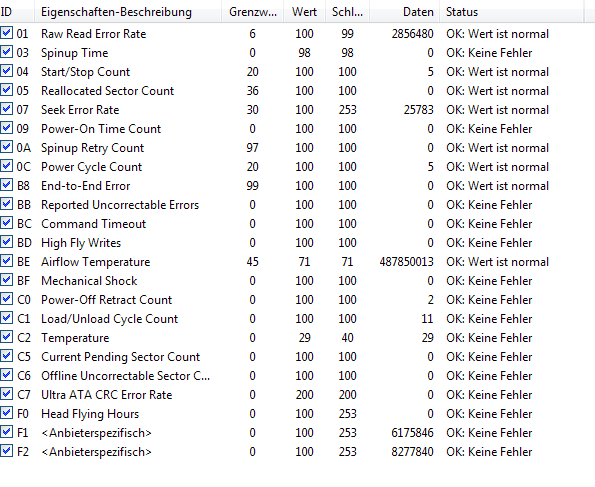 | ID | Eigenschaften-Beschreibung | Grenzw... | Wert | Schl... | Daten | Status |
|---|---|---|---|---|---|---|
| 01 | Raw Read Error Rate | 6 | 100 | 99 | 2856480 | OK: Wert ist normal |
| 03 | Spinup Time | 0 | 98 | 98 | 0 | OK: Keine Fehler |
| 04 | Start/Stop Count | 20 | 100 | 100 | 5 | OK: Wert ist normal |
| 05 | Reallocated Sector Count | 36 | 100 | 100 | 0 | OK: Wert ist normal |
| 07 | Seek Error Rate | 30 | 100 | 253 | 25783 | OK: Wert ist normal |
| 09 | Power-On Time Count | 0 | 100 | 100 | 0 | OK: Keine Fehler |
| 0A | Spinup Retry Count | 97 | 100 | 100 | 0 | OK: Wert ist normal |
| 0C | Power Cycle Count | 20 | 100 | 100 | 5 | OK: Wert ist normal |
| B8 | End-to-End Error | 99 | 100 | 100 | 0 | OK: Wert ist normal |
| BB | Reported Uncorrectable Errors | 0 | 100 | 100 | 0 | OK: Keine Fehler |
| BC | Command Timeout | 0 | 100 | 100 | 0 | OK: Keine Fehler |
| BD | High Fly Writes | 0 | 100 | 100 | 0 | OK: Keine Fehler |
| BE | Airflow Temperature | 45 | 71 | 71 | 487850013 | OK: Wert ist normal |
| BF | Mechanical Shock | 0 | 100 | 100 | 0 | OK: Keine Fehler |
| C0 | Power-Off Retract Count | 0 | 100 | 100 | 2 | OK: Keine Fehler |
| C1 | Load/Unload Cycle Count | 0 | 100 | 100 | 11 | OK: Keine Fehler |
| C2 | Temperature | 0 | 29 | 40 | 29 | OK: Keine Fehler |
| C5 | Current Pending Sector Count | 0 | 100 | 100 | 0 | OK: Keine Fehler |
| C6 | Offline Uncorrectable Sector C... | 0 | 100 | 100 | 0 | OK: Keine Fehler |
| C7 | Ultra ATA CRC Error Rate | 0 | 200 | 200 | 0 | OK: Keine Fehler |
| F0 | Head Flying Hours | 0 | 100 | 253 | 0 | OK: Keine Fehler |
| F1 | <Anbieterspezifisch> | 0 | 100 | 253 | 6175846 | OK: Keine Fehler |
| F2 | <Anbieterspezifisch> | 0 | 100 | 253 | 8277840 | OK: Keine Fehler |